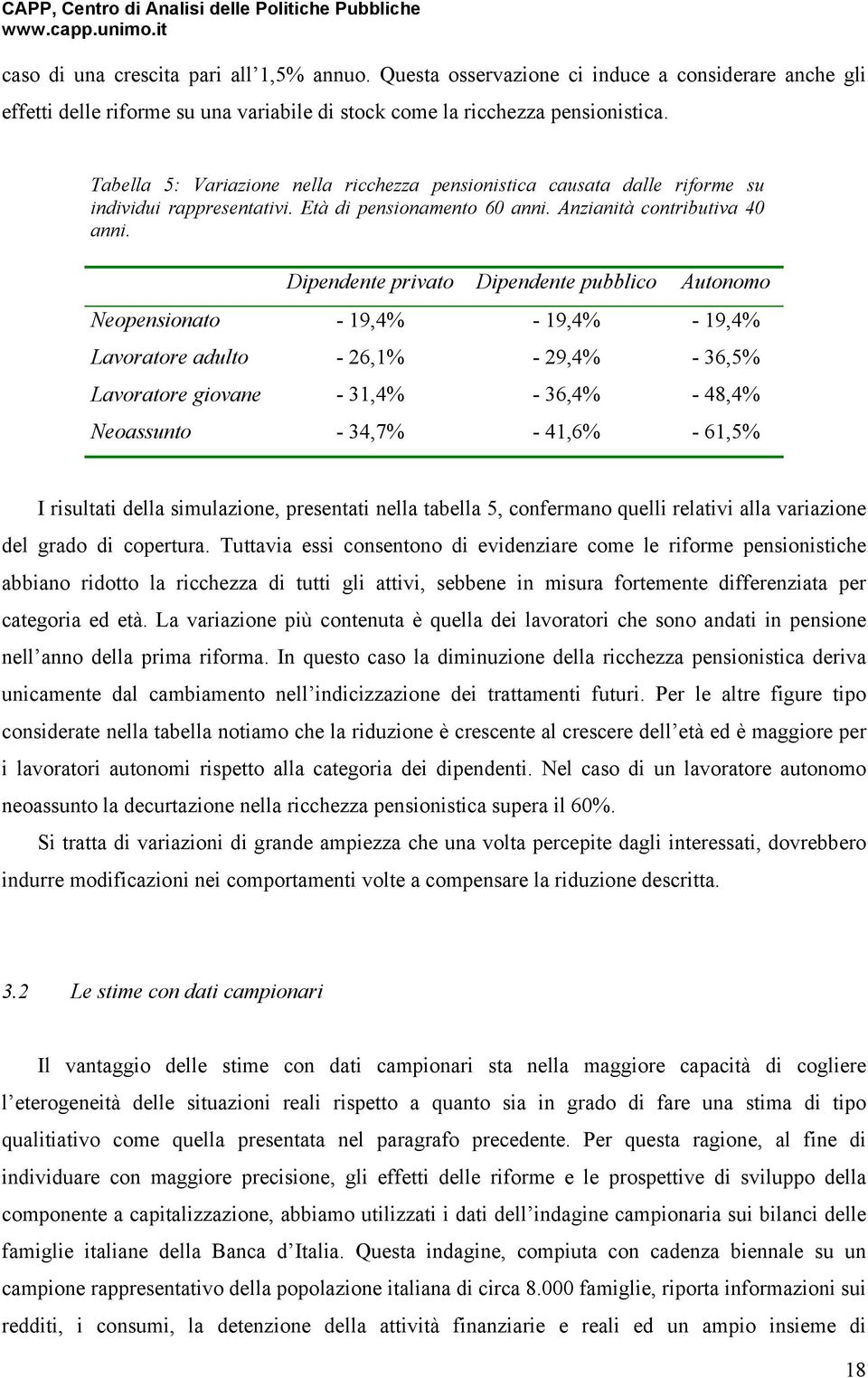 CAPP, Centro di Analisi delle Politiche Pubbliche
www.capp.unimo.it

caso di una crescita pari all'1,5% annuo. Questa osservazione ci induce a considerare anche gli effetti delle riforme su una variabile di stock come la ricchezza pensionistica.

Tabella 5: Variazione nella ricchezza pensionistica causata dalle riforme su individui rappresentativi. Età di pensionamento 60 anni. Anzianità contributiva 40 anni.

| | Dipendente privato | Dipendente pubblico | Autonomo |
|---|---|---|---|
| Neopensionato | - 19,4% | - 19,4% | - 19,4% |
| Lavoratore adulto | - 26,1% | - 29,4% | - 36,5% |
| Lavoratore giovane | - 31,4% | - 36,4% | - 48,4% |
| Neoassunto | - 34,7% | - 41,6% | - 61,5% |

I risultati della simulazione, presentati nella tabella 5, confermano quelli relativi alla variazione del grado di copertura. Tuttavia essi consentono di evidenziare come le riforme pensionistiche abbiano ridotto la ricchezza di tutti gli attivi, sebbene in misura fortemente differenziata per categoria ed età. La variazione più contenuta è quella dei lavoratori che sono andati in pensione nell'anno della prima riforma. In questo caso la diminuzione della ricchezza pensionistica deriva unicamente dal cambiamento nell'indicizzazione dei trattamenti futuri. Per le altre figure tipo considerate nella tabella notiamo che la riduzione è crescente al crescere dell'età ed è maggiore per i lavoratori autonomi rispetto alla categoria dei dipendenti. Nel caso di un lavoratore autonomo neoassunto la decurtazione nella ricchezza pensionistica supera il 60%.

Si tratta di variazioni di grande ampiezza che una volta percepite dagli interessati, dovrebbero indurre modificazioni nei comportamenti volte a compensare la riduzione descritta.

3.2 Le stime con dati campionari

Il vantaggio delle stime con dati campionari sta nella maggiore capacità di cogliere l'eterogeneità delle situazioni reali rispetto a quanto sia in grado di fare una stima di tipo qualitiativo come quella presentata nel paragrafo precedente. Per questa ragione, al fine di individuare con maggiore precisione, gli effetti delle riforme e le prospettive di sviluppo della componente a capitalizzazione, abbiamo utilizzati i dati dell'indagine campionaria sui bilanci delle famiglie italiane della Banca d'Italia. Questa indagine, compiuta con cadenza biennale su un campione rappresentativo della popolazione italiana di circa 8.000 famiglie, riporta informazioni sui redditi, i consumi, la detenzione della attività finanziarie e reali ed un ampio insieme di

18